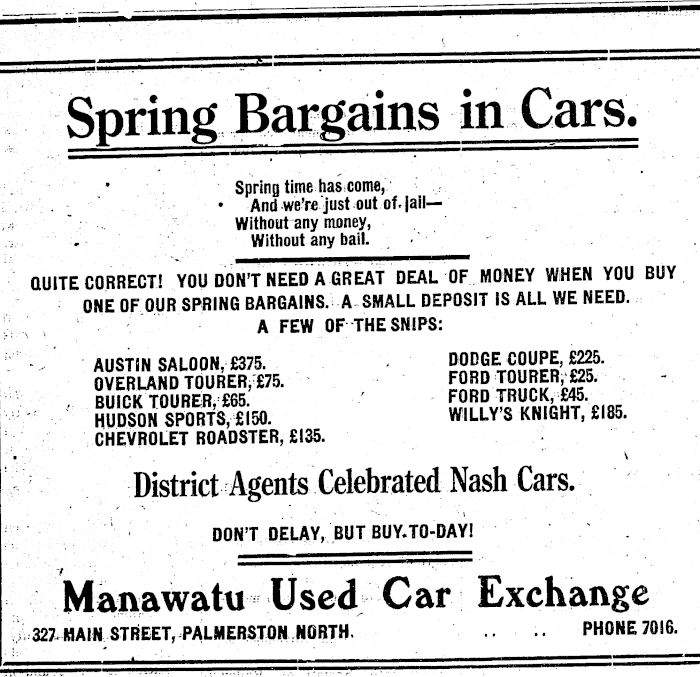 Spring Bargains in Cars.

Spring time has come,
And we're just out of jail—
Without any money,
Without any bail.

QUITE CORRECT! YOU DON'T NEED A GREAT DEAL OF MONEY WHEN YOU BUY ONE OF OUR SPRING BARGAINS. A SMALL DEPOSIT IS ALL WE NEED.

A FEW OF THE SNIPS:

AUSTIN SALOON, £375.
OVERLAND TOURER, £75.
BUICK TOURER, £65.
HUDSON SPORTS, £150.
CHEVROLET ROADSTER, £135.

DODGE COUPE, £225.
FORD TOURER, £25.
FORD TRUCK, £45.
WILLY'S KNIGHT, £185.

District Agents Celebrated Nash Cars.

DON'T DELAY, BUT BUY TO-DAY!

Manawatu Used Car Exchange

327 MAIN STREET, PALMERSTON NORTH. PHONE 7016.